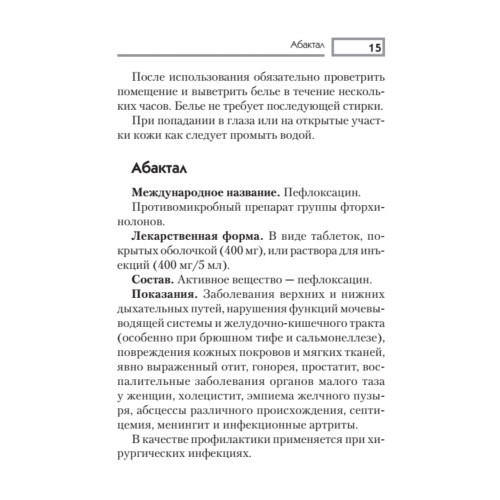 Абактал 15

После использования обязательно проветрить помещение и выветрить белье в течение нескольких часов. Белье не требует последующей стирки.

При попадании в глаза или на открытые участки кожи как следует промыть водой.

Абактал

Международное название. Пефлоксацин.

Противомикробный препарат группы фторхинолонов.

Лекарственная форма. В виде таблеток, покрытых оболочкой (400 мг), или раствора для инъекций (400 мг/5 мл).

Состав. Активное вещество — пефлоксацин.

Показания. Заболевания верхних и нижних дыхательных путей, нарушения функций мочевыводящей системы и желудочно-кишечного тракта (особенно при брюшном тифе и сальмонеллезе), повреждения кожных покровов и мягких тканей, явно выраженный отит, гонорея, простатит, воспалительные заболевания органов малого таза у женщин, холецистит, эмпиема желчного пузыря, абсцессы различного происхождения, септицемия, менингит и инфекционные артриты.

В качестве профилактики применяется при хирургических инфекциях.